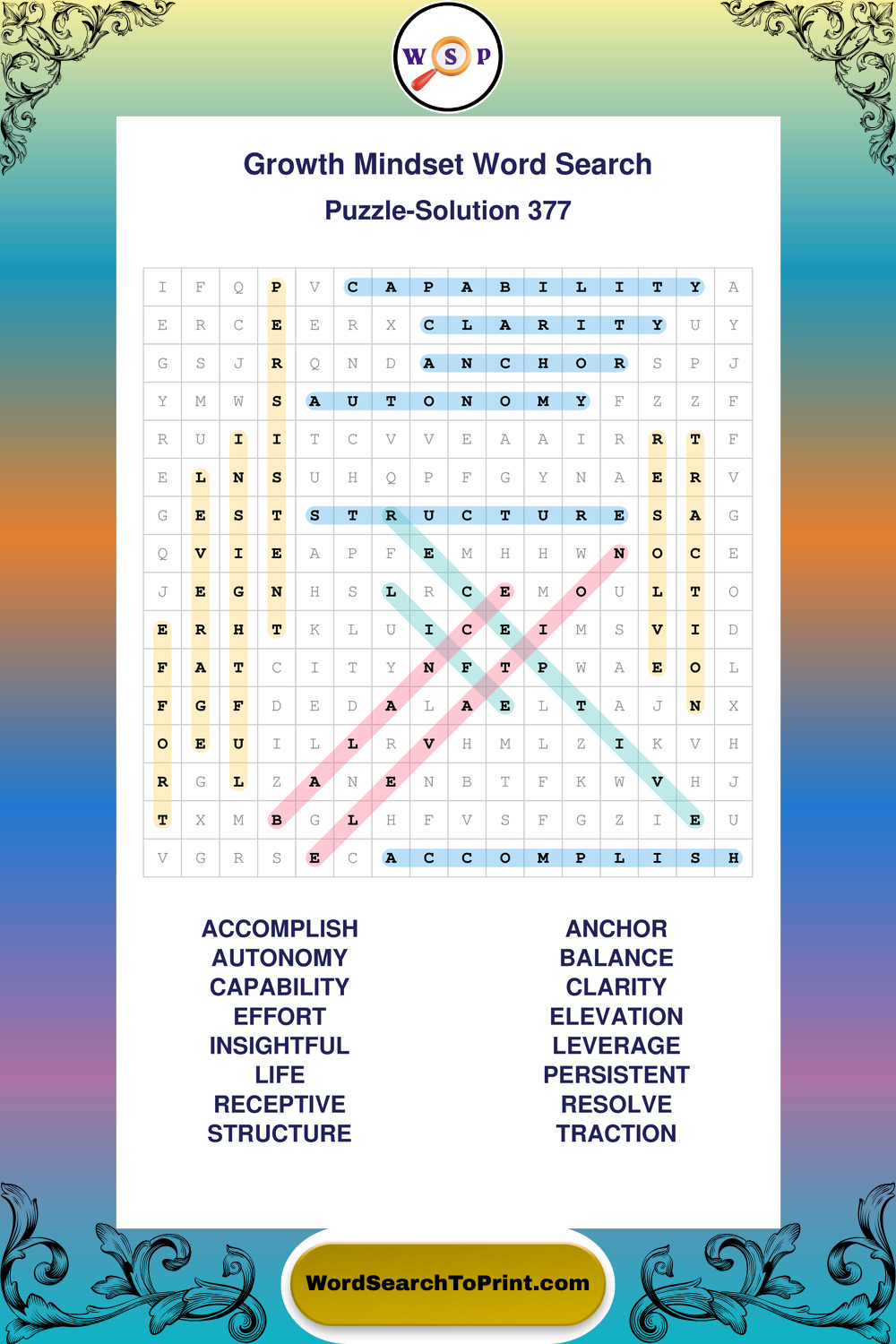 W S P

Growth Mindset Word Search

Puzzle-Solution 377

| I | F | Q | P | V | C | A | P | A | B | I | L | I | T | Y | A |
|---|---|---|---|---|---|---|---|---|---|---|---|---|---|---|---|
| E | R | C | E | E | R | X | C | L | A | R | I | T | Y | U | Y |
| G | S | J | R | Q | N | D | A | N | C | H | O | R | S | P | J |
| Y | M | W | S | A | U | T | O | N | O | M | Y | F | Z | Z | F |
| R | U | I | I | T | C | V | V | E | A | A | I | R | R | T | F |
| E | L | N | S | U | H | Q | P | F | G | Y | N | A | E | R | V |
| G | E | S | T | S | T | R | U | C | T | U | R | E | S | A | G |
| Q | V | I | E | A | P | F | E | M | H | H | W | N | O | C | E |
| J | E | G | N | H | S | L | R | C | E | M | O | U | L | T | O |
| E | R | H | T | K | L | U | I | C | E | I | M | S | V | I | D |
| F | A | T | C | I | T | Y | N | F | T | P | W | A | E | O | L |
| F | G | F | D | E | D | A | L | A | E | L | T | A | J | N | X |
| O | E | U | I | L | L | R | V | H | M | L | Z | I | K | V | H |
| R | G | L | Z | A | N | E | N | B | T | F | K | W | V | H | J |
| T | X | M | B | G | L | H | F | V | S | F | G | Z | I | E | U |
| V | G | R | S | E | C | A | C | C | O | M | P | L | I | S | H |

ACCOMPLISH
AUTONOMY
CAPABILITY
EFFORT
INSIGHTFUL
LIFE
RECEPTIVE
STRUCTURE

ANCHOR
BALANCE
CLARITY
ELEVATION
LEVERAGE
PERSISTENT
RESOLVE
TRACTION

WordSearchToPrint.com